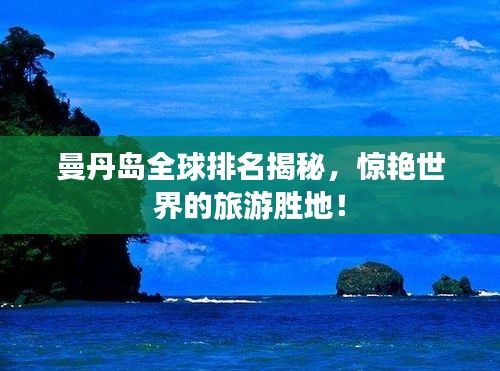 曼丹岛全球排名揭秘，惊艳世界的旅游胜地！